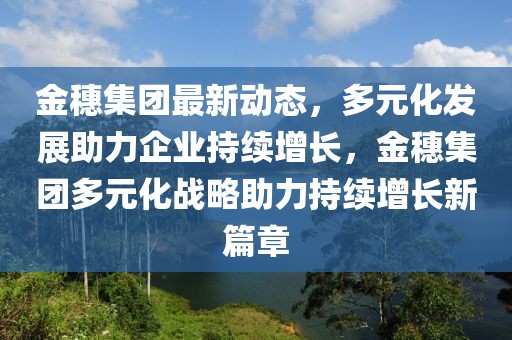 金穗集团最新动态，多元化发展助力企业持续增长，金穗集团多元化战略助力持续增长新篇章